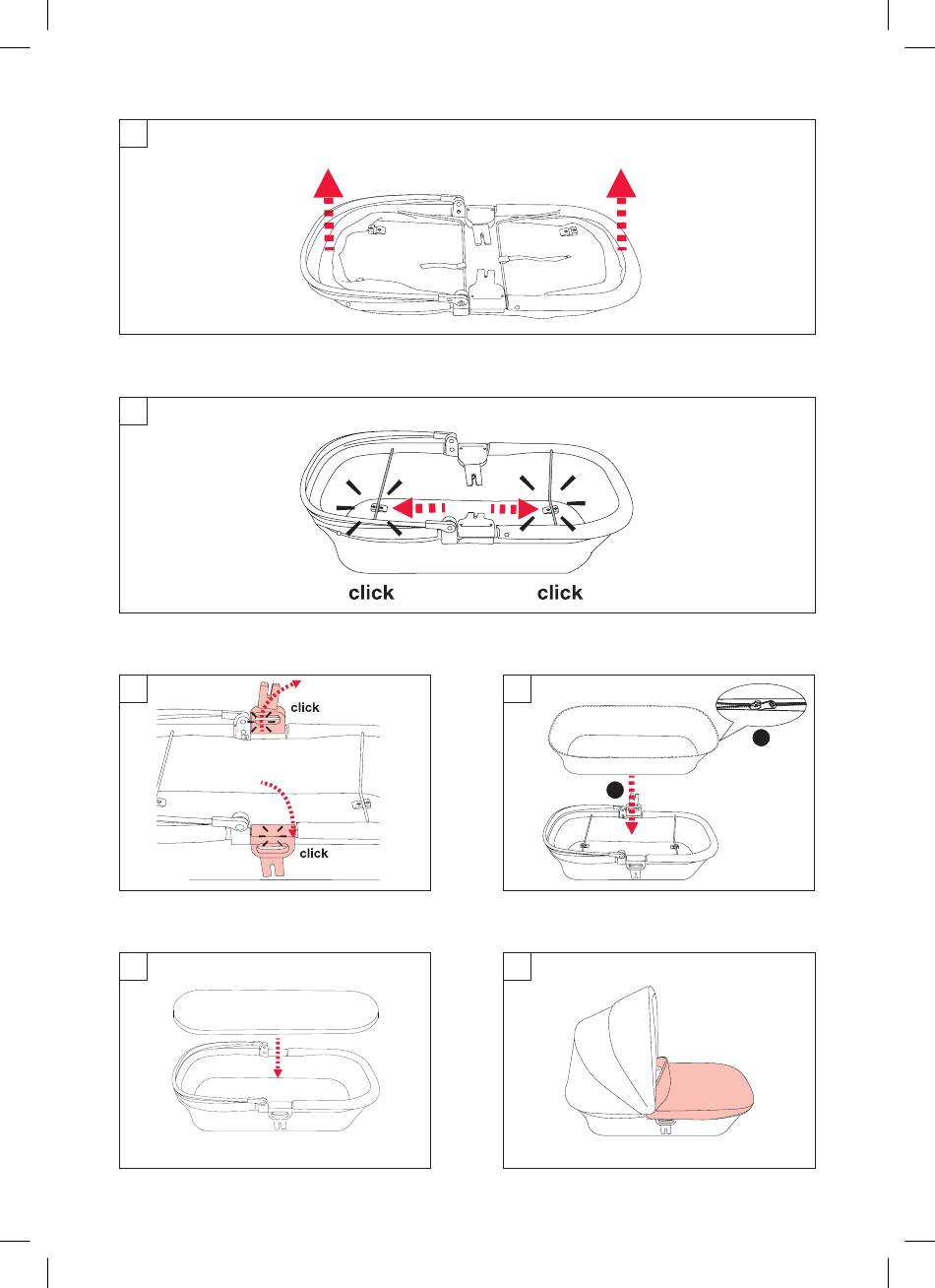 click click

click

click